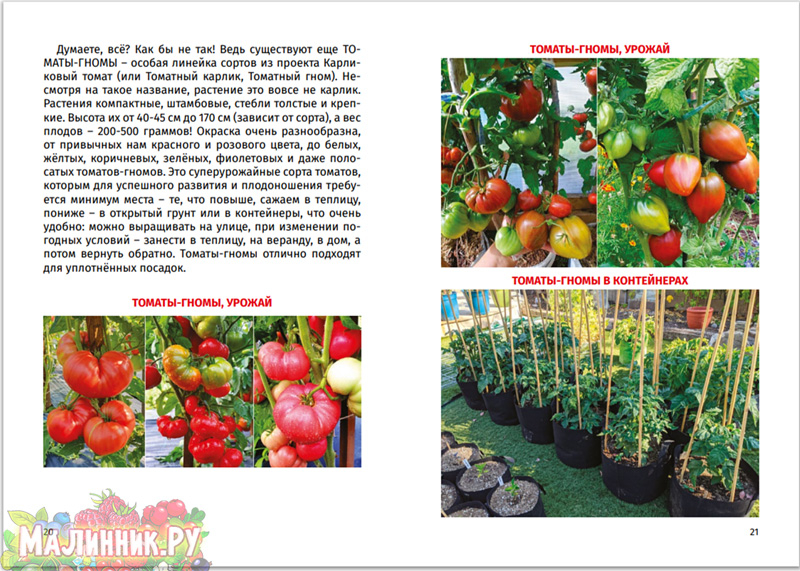 Думаете, всё? Как бы не так! Ведь существуют еще ТОМАТЫ-ГНОМЫ – особая линейка сортов из проекта Карликовый томат (или Томатный карлик, Томатный гном). Несмотря на такое название, растение это вовсе не карлик. Растения компактные, штамбовые, стебли толстые и крепкие. Высота их от 40-45 см до 170 см (зависит от сорта), а вес плодов – 200-500 граммов! Окраска очень разнообразна, от привычных нам красного и розового цвета, до белых, жёлтых, коричневых, зелёных, фиолетовых и даже полосатых томатов-гномов. Это суперурожайные сорта томатов, которым для успешного развития и плодоношения требуется минимум места – те, что повыше, сажаем в теплицу, пониже – в открытый грунт или в контейнеры, что очень удобно: можно выращивать на улице, при изменении погодных условий – занести в теплицу, на веранду, в дом, а потом вернуть обратно. Томаты-гномы отлично подходят для уплотнённых посадок.

ТОМАТЫ-ГНОМЫ, УРОЖАЙ

20

ТОМАТЫ-ГНОМЫ, УРОЖАЙ

ТОМАТЫ-ГНОМЫ В КОНТЕЙНЕРАХ

21

МАЛИННИК.РУ